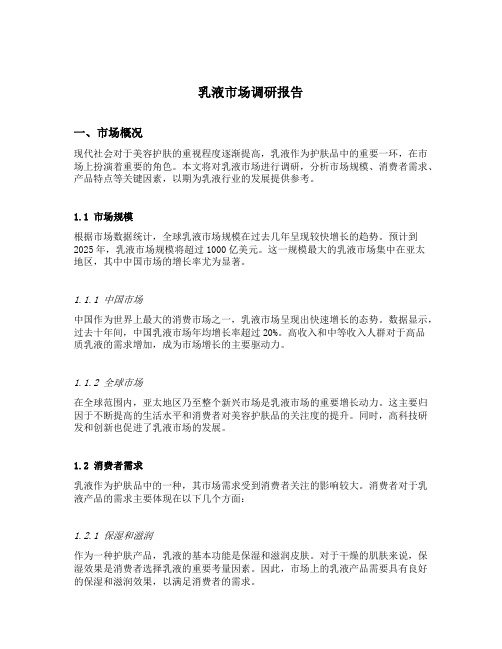 乳液市场调研报告

一、市场概况

现代社会对于美容护肤的重视程度逐渐提高，乳液作为护肤品中的重要一环，在市场上扮演着重要的角色。本文将对乳液市场进行调研，分析市场规模、消费者需求、产品特点等关键因素，以期为乳液行业的发展提供参考。

1.1 市场规模

根据市场数据统计，全球乳液市场规模在过去几年呈现较快增长的趋势。预计到2025年，乳液市场规模将超过1000亿美元。这一规模最大的乳液市场集中在亚太地区，其中中国市场的增长率尤为显著。

1.1.1 中国市场

中国作为世界上最大的消费市场之一，乳液市场呈现出快速增长的态势。数据显示，过去十年间，中国乳液市场年均增长率超过20%。高收入和中等收入人群对于高品质乳液的需求增加，成为市场增长的主要驱动力。

1.1.2 全球市场

在全球范围内，亚太地区乃至整个新兴市场是乳液市场的重要增长动力。这主要归因于不断提高的生活水平和消费者对美容护肤品的关注度的提升。同时，高科技研发和创新也促进了乳液市场的发展。

1.2 消费者需求

乳液作为护肤品中的一种，其市场需求受到消费者关注的影响较大。消费者对于乳液产品的需求主要体现在以下几个方面：

1.2.1 保湿和滋润

作为一种护肤产品，乳液的基本功能是保湿和滋润皮肤。对于干燥的肌肤来说，保湿效果是消费者选择乳液的重要考量因素。因此，市场上的乳液产品需要具有良好的保湿和滋润效果，以满足消费者的需求。